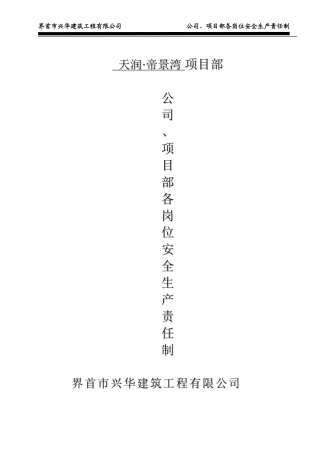 界首市兴华建筑工程有限公司　　　　公司、项目部各岗位安全生产责任制

天润·帝景湾 项目部

公司、项目部各岗位安全生产责任制

界首市兴华建筑工程有限公司